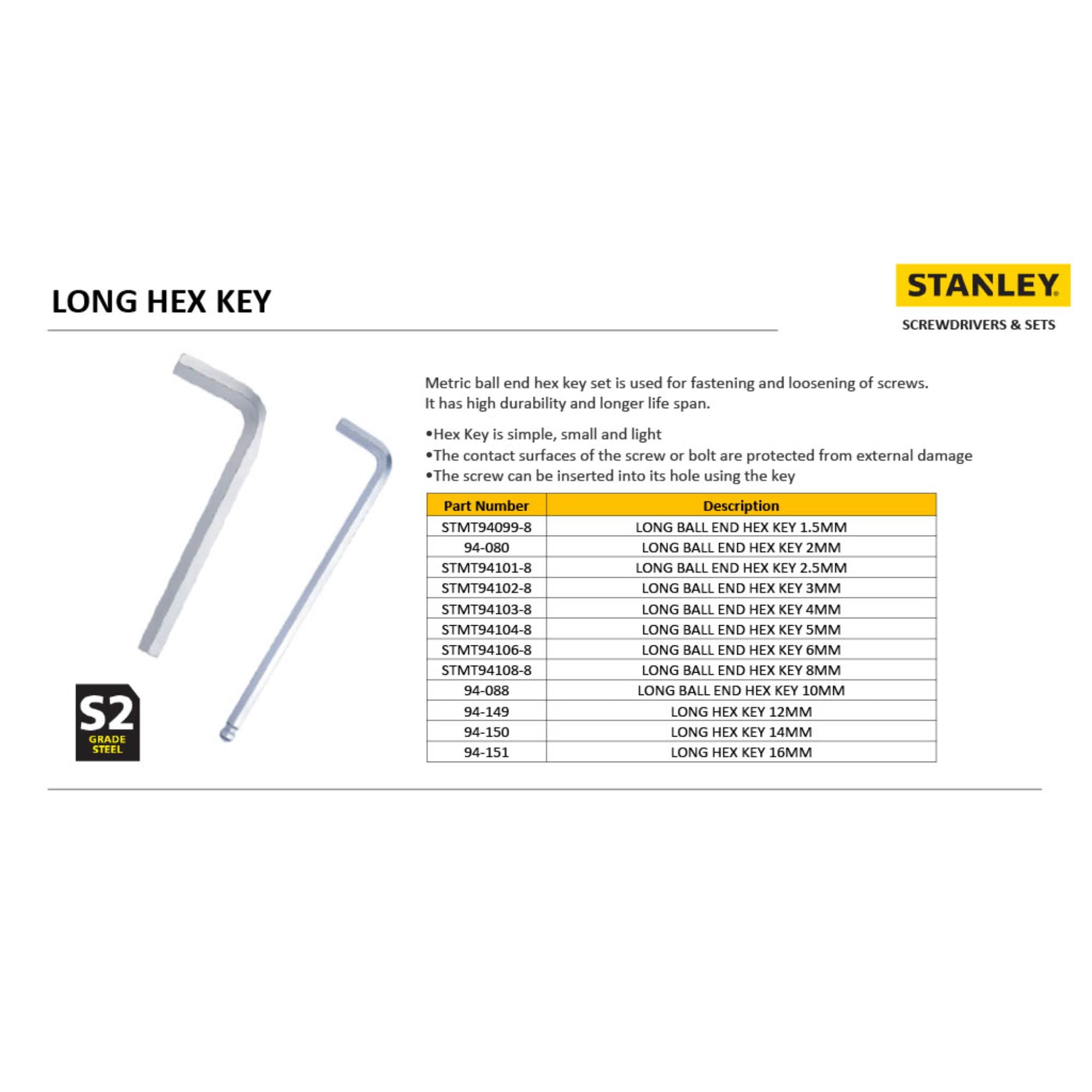 LONG HEX KEY

STANLEY®

SCREWDRIVERS & SETS

Metric ball end hex key set is used for fastening and loosening of screws. It has high durability and longer life span.

•Hex Key is simple, small and light
•The contact surfaces of the screw or bolt are protected from external damage
•The screw can be inserted into its hole using the key

| Part Number | Description |
|---|---|
| STMT94099-8 | LONG BALL END HEX KEY 1.5MM |
| 94-080 | LONG BALL END HEX KEY 2MM |
| STMT94101-8 | LONG BALL END HEX KEY 2.5MM |
| STMT94102-8 | LONG BALL END HEX KEY 3MM |
| STMT94103-8 | LONG BALL END HEX KEY 4MM |
| STMT94104-8 | LONG BALL END HEX KEY 5MM |
| STMT94106-8 | LONG BALL END HEX KEY 6MM |
| STMT94108-8 | LONG BALL END HEX KEY 8MM |
| 94-088 | LONG BALL END HEX KEY 10MM |
| 94-149 | LONG HEX KEY 12MM |
| 94-150 | LONG HEX KEY 14MM |
| 94-151 | LONG HEX KEY 16MM |

S2
GRADE
STEEL